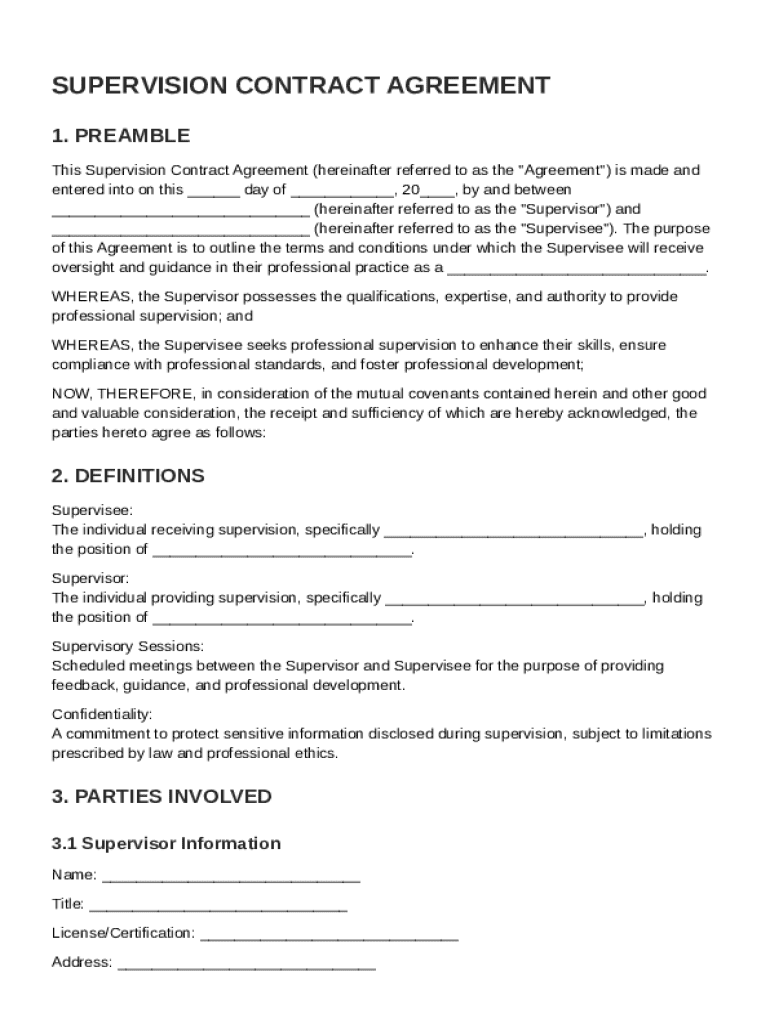 SUPERVISION CONTRACT AGREEMENT

1. PREAMBLE

This Supervision Contract Agreement (hereinafter referred to as the "Agreement") is made and entered into on this ______ day of ____________, 20____, by and between ______________________________ (hereinafter referred to as the "Supervisor") and ______________________________ (hereinafter referred to as the "Supervisee"). The purpose of this Agreement is to outline the terms and conditions under which the Supervisee will receive oversight and guidance in their professional practice as a ______________________________.

WHEREAS, the Supervisor possesses the qualifications, expertise, and authority to provide professional supervision; and

WHEREAS, the Supervisee seeks professional supervision to enhance their skills, ensure compliance with professional standards, and foster professional development;

NOW, THEREFORE, in consideration of the mutual covenants contained herein and other good and valuable consideration, the receipt and sufficiency of which are hereby acknowledged, the parties hereto agree as follows:

2. DEFINITIONS

Supervisee:
The individual receiving supervision, specifically ______________________________, holding the position of ______________________________.

Supervisor:
The individual providing supervision, specifically ______________________________, holding the position of ______________________________.

Supervisory Sessions:
Scheduled meetings between the Supervisor and Supervisee for the purpose of providing feedback, guidance, and professional development.

Confidentiality:
A commitment to protect sensitive information disclosed during supervision, subject to limitations prescribed by law and professional ethics.

3. PARTIES INVOLVED

3.1 Supervisor Information

Name: ______________________________

Title: ______________________________

License/Certification: ______________________________

Address: ______________________________